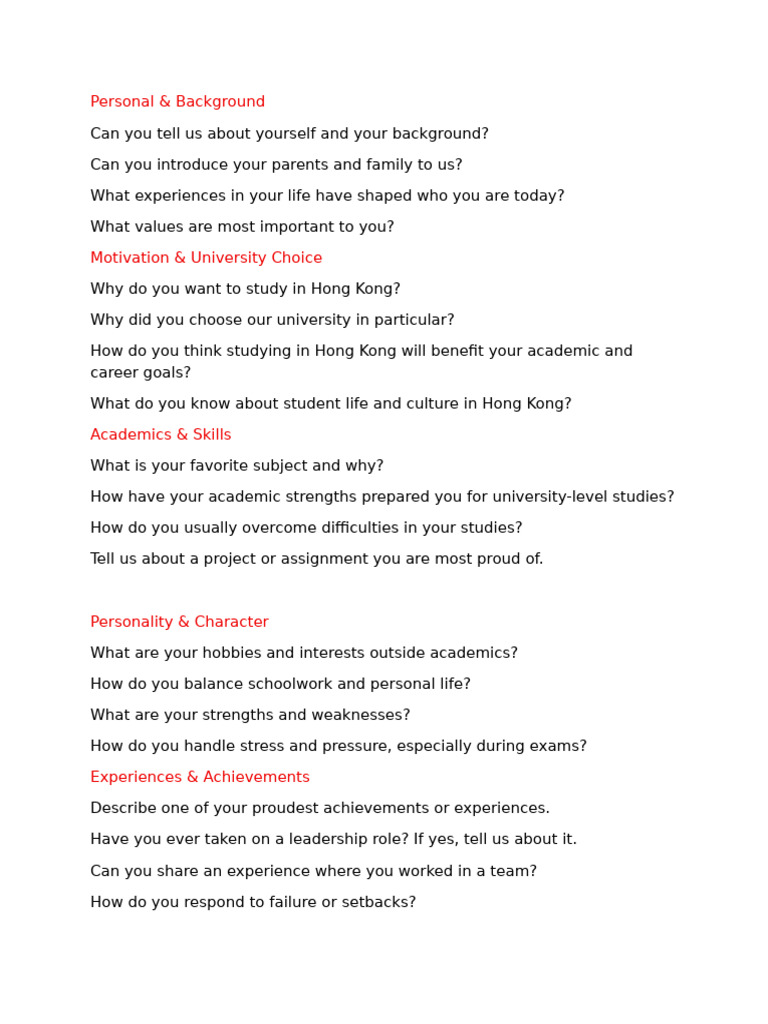 Personal & Background

Can you tell us about yourself and your background?

Can you introduce your parents and family to us?

What experiences in your life have shaped who you are today?

What values are most important to you?

Motivation & University Choice

Why do you want to study in Hong Kong?

Why did you choose our university in particular?

How do you think studying in Hong Kong will benefit your academic and career goals?

What do you know about student life and culture in Hong Kong?

Academics & Skills

What is your favorite subject and why?

How have your academic strengths prepared you for university-level studies?

How do you usually overcome difficulties in your studies?

Tell us about a project or assignment you are most proud of.

Personality & Character

What are your hobbies and interests outside academics?

How do you balance schoolwork and personal life?

What are your strengths and weaknesses?

How do you handle stress and pressure, especially during exams?

Experiences & Achievements

Describe one of your proudest achievements or experiences.

Have you ever taken on a leadership role? If yes, tell us about it.

Can you share an experience where you worked in a team?

How do you respond to failure or setbacks?